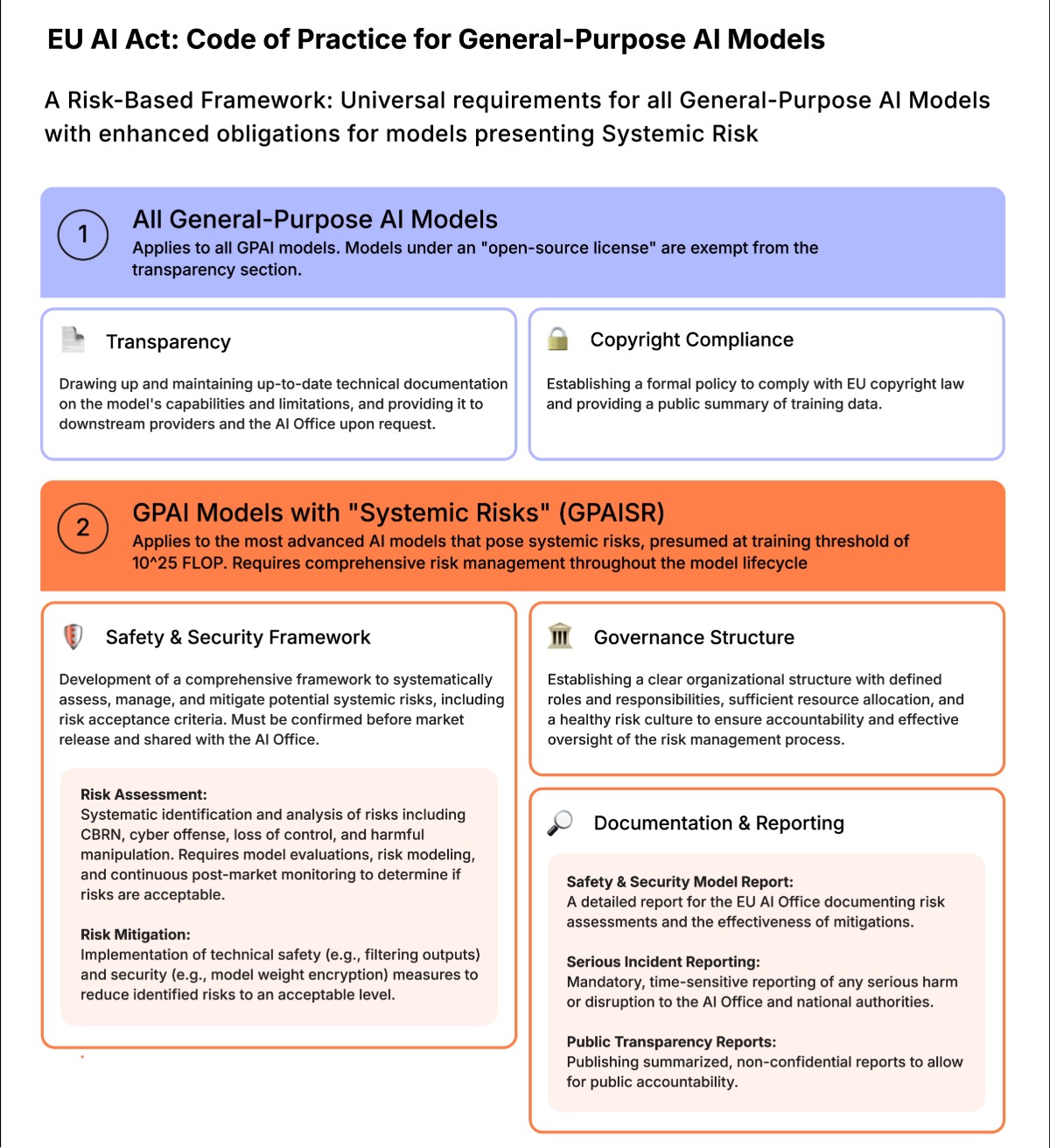 EU AI Act: Code of Practice for General-Purpose AI Models

A Risk-Based Framework: Universal requirements for all General-Purpose AI Models with enhanced obligations for models presenting Systemic Risk

1

All General-Purpose AI Models
Applies to all GPAI models. Models under an "open-source license" are exempt from the transparency section.

Transparency

Drawing up and maintaining up-to-date technical documentation on the model's capabilities and limitations, and providing it to downstream providers and the AI Office upon request.

Copyright Compliance

Establishing a formal policy to comply with EU copyright law and providing a public summary of training data.

2

GPAI Models with "Systemic Risks" (GPAISR)
Applies to the most advanced AI models that pose systemic risks, presumed at training threshold of 10^25 FLOP. Requires comprehensive risk management throughout the model lifecycle

Safety & Security Framework

Development of a comprehensive framework to systematically assess, manage, and mitigate potential systemic risks, including risk acceptance criteria. Must be confirmed before market release and shared with the AI Office.

Risk Assessment:
Systematic identification and analysis of risks including CBRN, cyber offense, loss of control, and harmful manipulation. Requires model evaluations, risk modeling, and continuous post-market monitoring to determine if risks are acceptable.

Risk Mitigation:
Implementation of technical safety (e.g., filtering outputs) and security (e.g., model weight encryption) measures to reduce identified risks to an acceptable level.

Governance Structure

Establishing a clear organizational structure with defined roles and responsibilities, sufficient resource allocation, and a healthy risk culture to ensure accountability and effective oversight of the risk management process.

Documentation & Reporting

Safety & Security Model Report:
A detailed report for the EU AI Office documenting risk assessments and the effectiveness of mitigations.

Serious Incident Reporting:
Mandatory, time-sensitive reporting of any serious harm or disruption to the AI Office and national authorities.

Public Transparency Reports:
Publishing summarized, non-confidential reports to allow for public accountability.